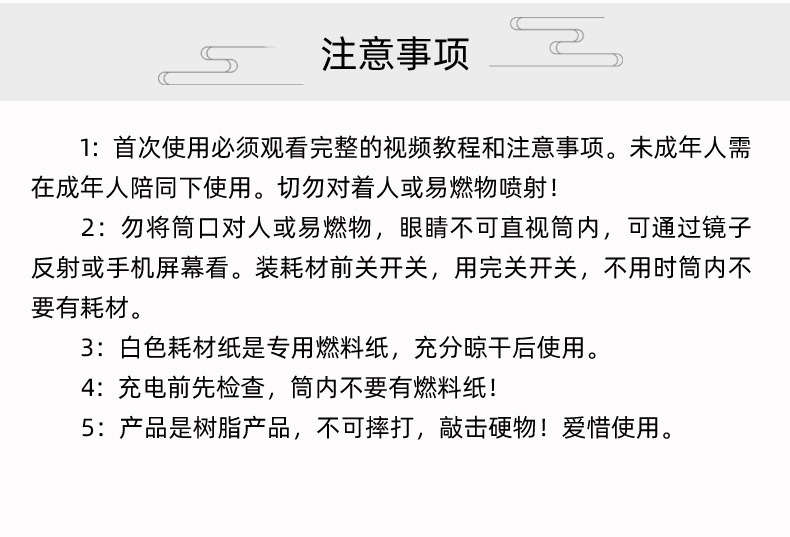 注意事项

1：首次使用必须观看完整的视频教程和注意事项。未成年人需在成年人陪同下使用。切勿对着人或易燃物喷射！

2：勿将筒口对人或易燃物，眼睛不可直视筒内，可通过镜子反射或手机屏幕看。装耗材前关开关，用完关开关，不用时筒内不要有耗材。

3：白色耗材纸是专用燃料纸，充分晾干后使用。

4：充电前先检查，筒内不要有燃料纸！

5：产品是树脂产品，不可摔打，敲击硬物！爱惜使用。